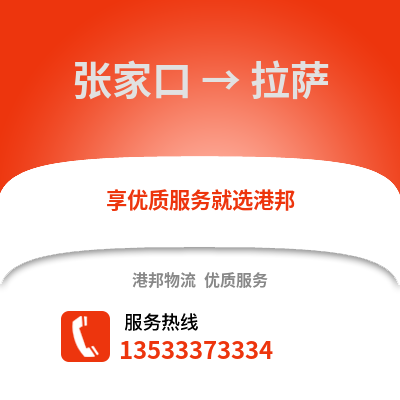 张家口 → 拉萨

享优质服务就选港邦

港邦物流 优质服务

服务热线
13533373334